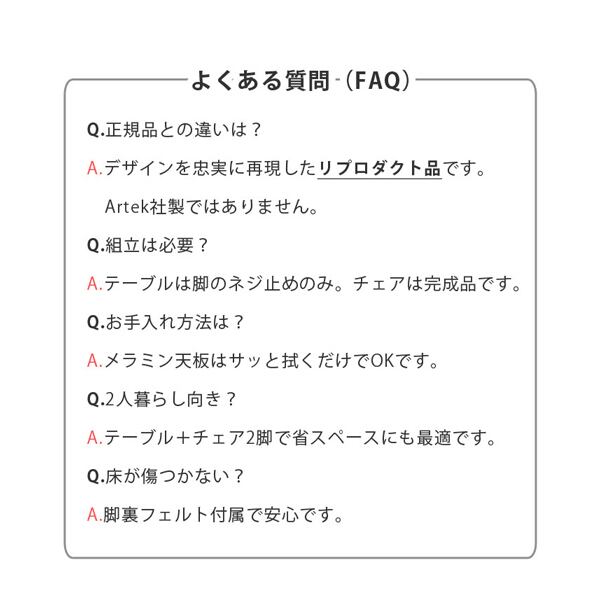 よくある質問（FAQ）

Q.正規品との違いは？

A.デザインを忠実に再現したリプロダクト品です。
Artek社製ではありません。

Q.組立は必要？

A.テーブルは脚のネジ止めのみ。チェアは完成品です。

Q.お手入れ方法は？

A.メラミン天板はサッと拭くだけでOKです。

Q.2人暮らし向き？

A.テーブル＋チェア2脚で省スペースにも最適です。

Q.床が傷つかない？

A.脚裏フェルト付属で安心です。